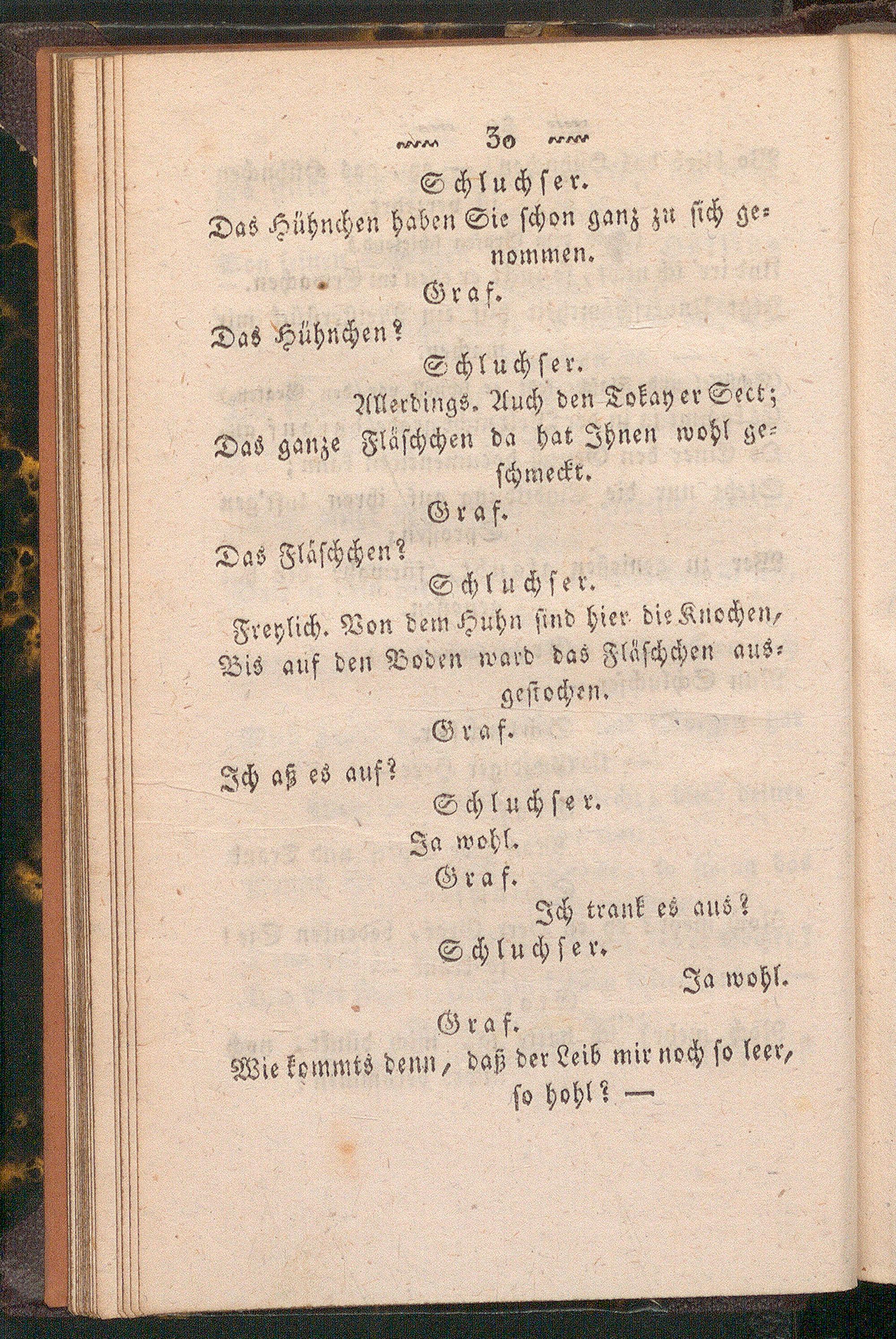 30

Schluchser.

Das Hühnchen haben Sie schon ganz zu sich genommen.

Graf.

Das Hühnchen?

Schluchser.

Allerdings. Auch den Tokayer Sect; Das ganze Fläschchen da hat Ihnen wohl geschmeckt.

Graf.

Das Fläschchen?

Schluchser.

Freylich. Von dem Huhn sind hier die Knochen, Bis auf den Boden ward das Fläschchen ausgestochen.

Graf.

Ich aß es auf?

Schluchser.

Ja wohl.

Graf.

Ich trank es aus?

Schluchser.

Ja wohl.

Graf.

Wie kommts denn, daß der Leib mir noch so leer, so hohl? —